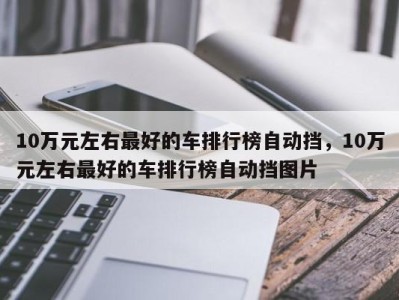 10万元左右最好的车排行榜自动挡，10万元左右最好的车排行榜自动挡图片